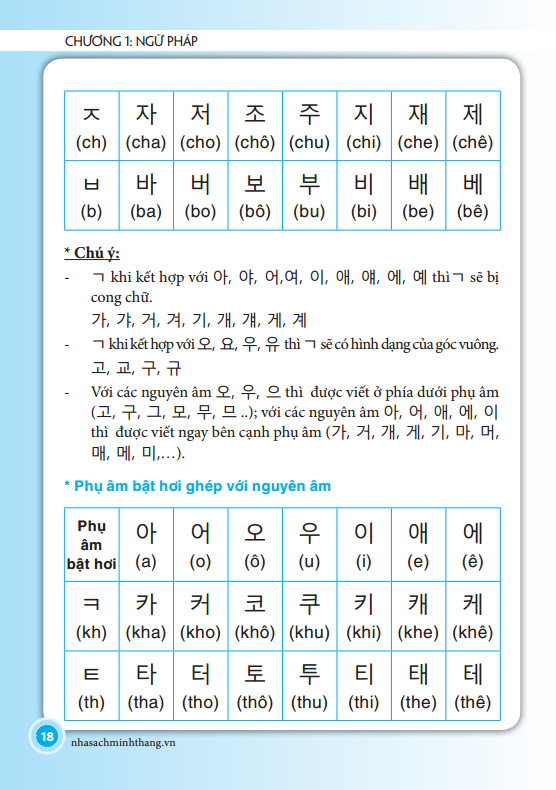 CHƯƠNG 1: NGỮ PHÁP

| ㅈ (ch) | 자 (cha) | 저 (cho) | 조 (chô) | 주 (chu) | 지 (chi) | 재 (che) | 제 (chê) |
|---|---|---|---|---|---|---|---|
| ㅂ (b) | 바 (ba) | 버 (bo) | 보 (bô) | 부 (bu) | 비 (bi) | 배 (be) | 베 (bê) |

* Chú ý:

- ㄱ khi kết hợp với 아, 야, 어,여, 이, 애, 얘, 에, 예 thì ㄱ sẽ bị cong chữ.
가, 갸, 거, 겨, 기, 개, 걔, 게, 계

- ㄱ khi kết hợp với 오, 요, 우, 유 thì ㄱ sẽ có hình dạng của góc vuông.
고, 교, 구, 규

- Với các nguyên âm 오, 우, 으 thì được viết ở phía dưới phụ âm (고, 구, 그, 모, 무, 므 ..); với các nguyên âm 아, 어, 애, 에, 이 thì được viết ngay bên cạnh phụ âm (가, 거, 개, 게, 기, 마, 머, 매, 메, 미,…).

* Phụ âm bật hơi ghép với nguyên âm

| Phụ âm bật hơi | 아 (a) | 어 (o) | 오 (ô) | 우 (u) | 이 (i) | 애 (e) | 에 (ê) |
|---|---|---|---|---|---|---|---|
| ㅋ (kh) | 카 (kha) | 커 (kho) | 코 (khô) | 쿠 (khu) | 키 (khi) | 캐 (khe) | 케 (khê) |
| ㅌ (th) | 타 (tha) | 터 (tho) | 토 (thô) | 투 (thu) | 티 (thi) | 태 (the) | 테 (thê) |

18 nhasachminhthang.vn